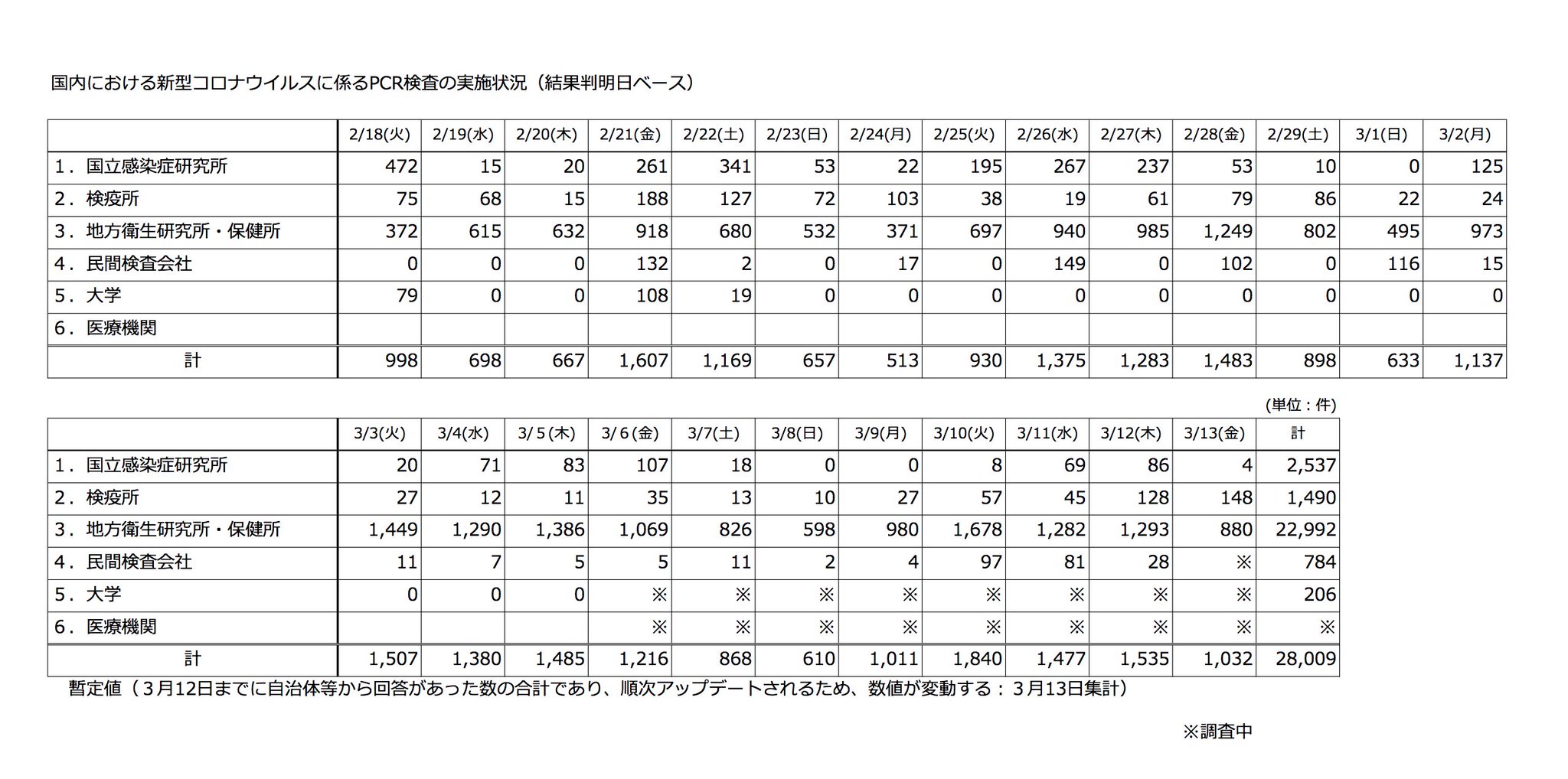 国内における新型コロナウイルスに係るPCR検査の実施状況（結果判明日ベース）

| | 2/18(火) | 2/19(水) | 2/20(木) | 2/21(金) | 2/22(土) | 2/23(日) | 2/24(月) | 2/25(火) | 2/26(水) | 2/27(木) | 2/28(金) | 2/29(土) | 3/1(日) | 3/2(月) |
|---|---|---|---|---|---|---|---|---|---|---|---|---|---|---|
| 1．国立感染症研究所 | 472 | 15 | 20 | 261 | 341 | 53 | 22 | 195 | 267 | 237 | 53 | 10 | 0 | 125 |
| 2．検疫所 | 75 | 68 | 15 | 188 | 127 | 72 | 103 | 38 | 19 | 61 | 79 | 86 | 22 | 24 |
| 3．地方衛生研究所・保健所 | 372 | 615 | 632 | 918 | 680 | 532 | 371 | 697 | 940 | 985 | 1,249 | 802 | 495 | 973 |
| 4．民間検査会社 | 0 | 0 | 0 | 132 | 2 | 0 | 17 | 0 | 149 | 0 | 102 | 0 | 116 | 15 |
| 5．大学 | 79 | 0 | 0 | 108 | 19 | 0 | 0 | 0 | 0 | 0 | 0 | 0 | 0 | 0 |
| 6．医療機関 | | | | | | | | | | | | | | |
| 計 | 998 | 698 | 667 | 1,607 | 1,169 | 657 | 513 | 930 | 1,375 | 1,283 | 1,483 | 898 | 633 | 1,137 |

（単位：件）

| | 3/3(火) | 3/4(水) | 3/5(木) | 3/6(金) | 3/7(土) | 3/8(日) | 3/9(月) | 3/10(火) | 3/11(水) | 3/12(木) | 3/13(金) | 計 |
|---|---|---|---|---|---|---|---|---|---|---|---|---|
| 1．国立感染症研究所 | 20 | 71 | 83 | 107 | 18 | 0 | 0 | 8 | 69 | 86 | 4 | 2,537 |
| 2．検疫所 | 27 | 12 | 11 | 35 | 13 | 10 | 27 | 57 | 45 | 128 | 148 | 1,490 |
| 3．地方衛生研究所・保健所 | 1,449 | 1,290 | 1,386 | 1,069 | 826 | 598 | 980 | 1,678 | 1,282 | 1,293 | 880 | 22,992 |
| 4．民間検査会社 | 11 | 7 | 5 | 5 | 11 | 2 | 4 | 97 | 81 | 28 | ※ | 784 |
| 5．大学 | 0 | 0 | 0 | ※ | ※ | ※ | ※ | ※ | ※ | ※ | ※ | 206 |
| 6．医療機関 | | | | ※ | ※ | ※ | ※ | ※ | ※ | ※ | ※ | ※ |
| 計 | 1,507 | 1,380 | 1,485 | 1,216 | 868 | 610 | 1,011 | 1,840 | 1,477 | 1,535 | 1,032 | 28,009 |

暫定値（３月12日までに自治体等から回答があった数の合計であり、順次アップデートされるため、数値が変動する：３月13日集計）

※調査中